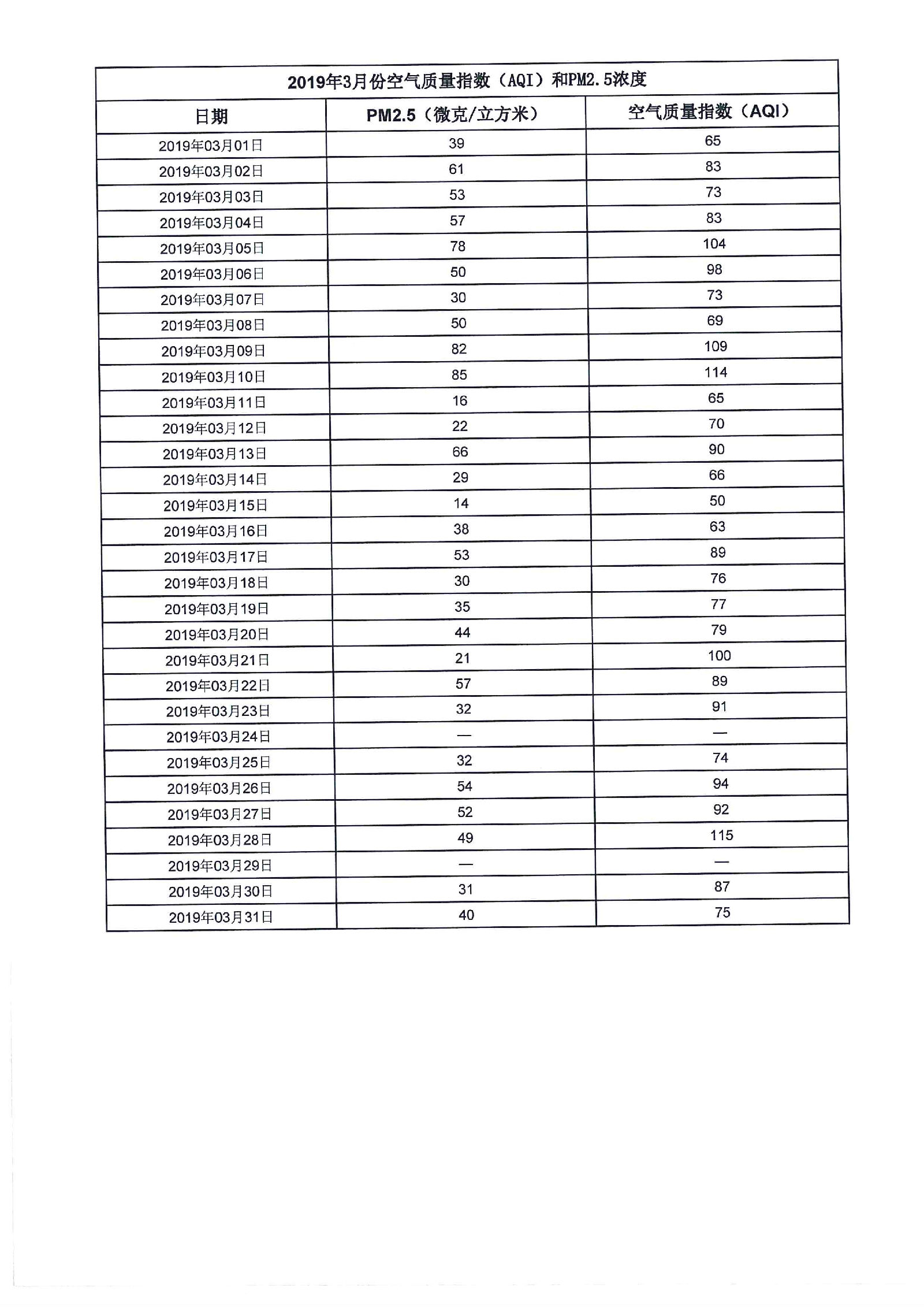 2019年3月份空气质量指数（AQI）和PM2.5浓度

| 日期 | PM2.5（微克/立方米） | 空气质量指数（AQI） |
|---|---|---|
| 2019年03月01日 | 39 | 65 |
| 2019年03月02日 | 61 | 83 |
| 2019年03月03日 | 53 | 73 |
| 2019年03月04日 | 57 | 83 |
| 2019年03月05日 | 78 | 104 |
| 2019年03月06日 | 50 | 98 |
| 2019年03月07日 | 30 | 73 |
| 2019年03月08日 | 50 | 69 |
| 2019年03月09日 | 82 | 109 |
| 2019年03月10日 | 85 | 114 |
| 2019年03月11日 | 16 | 65 |
| 2019年03月12日 | 22 | 70 |
| 2019年03月13日 | 66 | 90 |
| 2019年03月14日 | 29 | 66 |
| 2019年03月15日 | 14 | 50 |
| 2019年03月16日 | 38 | 63 |
| 2019年03月17日 | 53 | 89 |
| 2019年03月18日 | 30 | 76 |
| 2019年03月19日 | 35 | 77 |
| 2019年03月20日 | 44 | 79 |
| 2019年03月21日 | 21 | 100 |
| 2019年03月22日 | 57 | 89 |
| 2019年03月23日 | 32 | 91 |
| 2019年03月24日 | — | — |
| 2019年03月25日 | 32 | 74 |
| 2019年03月26日 | 54 | 94 |
| 2019年03月27日 | 52 | 92 |
| 2019年03月28日 | 49 | 115 |
| 2019年03月29日 | — | — |
| 2019年03月30日 | 31 | 87 |
| 2019年03月31日 | 40 | 75 |